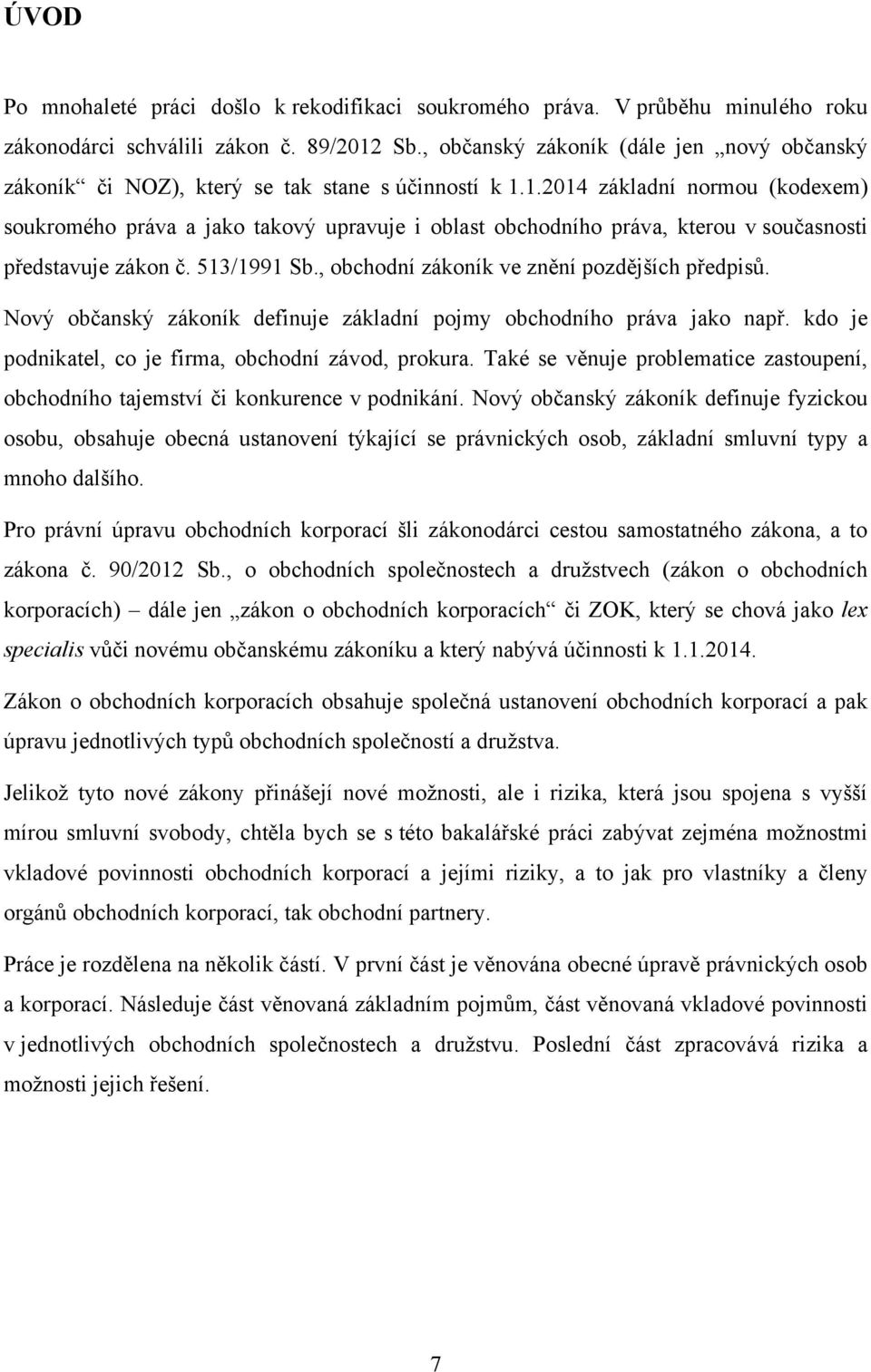 ÚVOD

Po mnohaleté práci došlo k rekodifikaci soukromého práva. V průběhu minulého roku zákonodárci schválili zákon č. 89/2012 Sb., občanský zákoník (dále jen „nový občanský zákoník“ či NOZ), který se tak stane s účinností k 1.1.2014 základní normou (kodexem) soukromého práva a jako takový upravuje i oblast obchodního práva, kterou v současnosti představuje zákon č. 513/1991 Sb., obchodní zákoník ve znění pozdějších předpisů.

Nový občanský zákoník definuje základní pojmy obchodního práva jako např. kdo je podnikatel, co je firma, obchodní závod, prokura. Také se věnuje problematice zastoupení, obchodního tajemství či konkurence v podnikání. Nový občanský zákoník definuje fyzickou osobu, obsahuje obecná ustanovení týkající se právnických osob, základní smluvní typy a mnoho dalšího.

Pro právní úpravu obchodních korporací šli zákonodárci cestou samostatného zákona, a to zákona č. 90/2012 Sb., o obchodních společnostech a družstvech (zákon o obchodních korporacích) – dále jen „zákon o obchodních korporacích“ či ZOK, který se chová jako lex specialis vůči novému občanskému zákoníku a který nabývá účinnosti k 1.1.2014.

Zákon o obchodních korporacích obsahuje společná ustanovení obchodních korporací a pak úpravu jednotlivých typů obchodních společností a družstva.

Jelikož tyto nové zákony přinášejí nové možnosti, ale i rizika, která jsou spojena s vyšší mírou smluvní svobody, chtěla bych se s této bakalářské práci zabývat zejména možnostmi vkladové povinnosti obchodních korporací a jejími riziky, a to jak pro vlastníky a členy orgánů obchodních korporací, tak obchodní partnery.

Práce je rozdělena na několik částí. V první část je věnována obecné úpravě právnických osob a korporací. Následuje část věnovaná základním pojmům, část věnovaná vkladové povinnosti v jednotlivých obchodních společnostech a družstvu. Poslední část zpracovává rizika a možnosti jejich řešení.

7